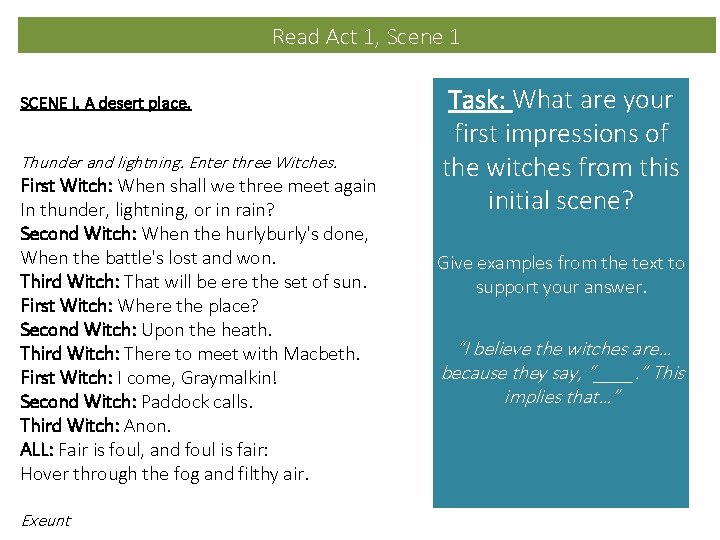 Read Act 1, Scene 1

SCENE I. A desert place.

Thunder and lightning. Enter three Witches.
First Witch: When shall we three meet again
In thunder, lightning, or in rain?
Second Witch: When the hurlyburly's done,
When the battle's lost and won.
Third Witch: That will be ere the set of sun.
First Witch: Where the place?
Second Witch: Upon the heath.
Third Witch: There to meet with Macbeth.
First Witch: I come, Graymalkin!
Second Witch: Paddock calls.
Third Witch: Anon.
ALL: Fair is foul, and foul is fair:
Hover through the fog and filthy air.

Exeunt

Task: What are your first impressions of the witches from this initial scene?

Give examples from the text to support your answer.

"I believe the witches are… because they say, "____." This implies that…"